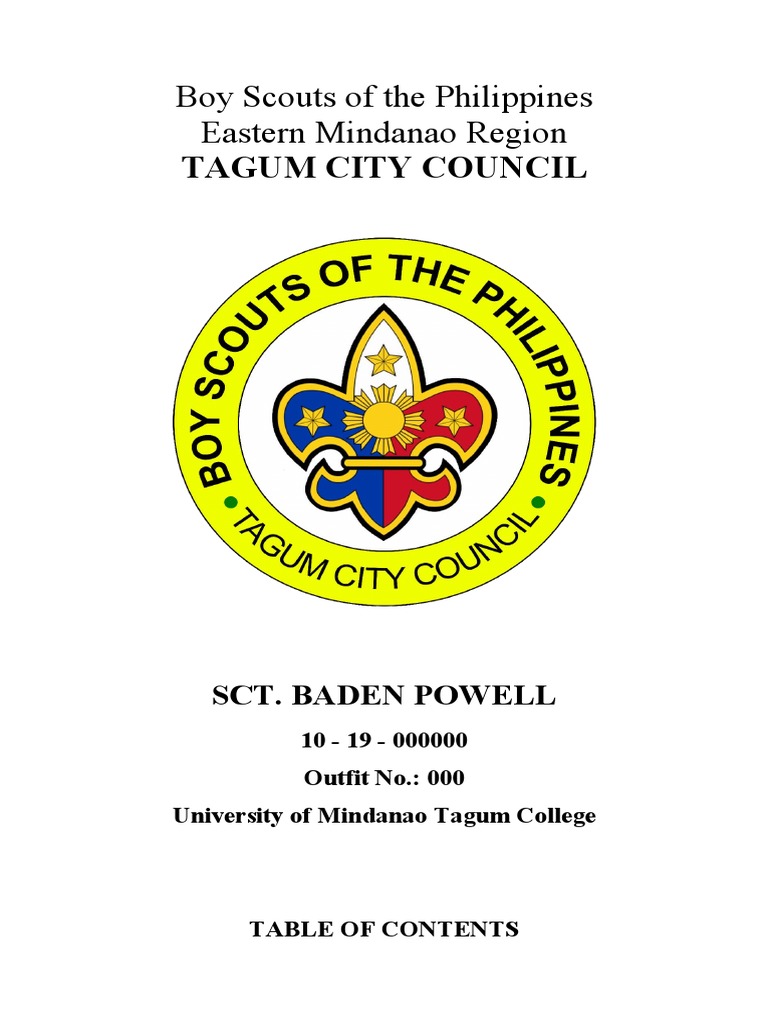 Boy Scouts of the Philippines
Eastern Mindanao Region
TAGUM CITY COUNCIL

BOY SCOUTS OF THE PHILIPPINES
TAGUM CITY COUNCIL

SCT. BADEN POWELL

10 - 19 - 000000

Outfit No.: 000

University of Mindanao Tagum College

TABLE OF CONTENTS